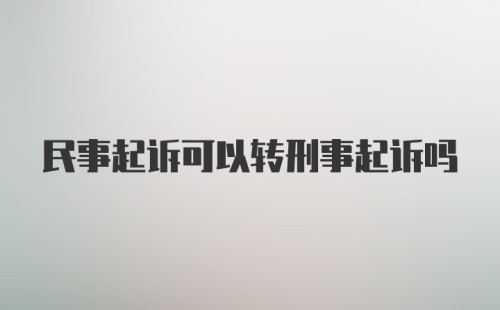 民事起诉可以转刑事起诉吗